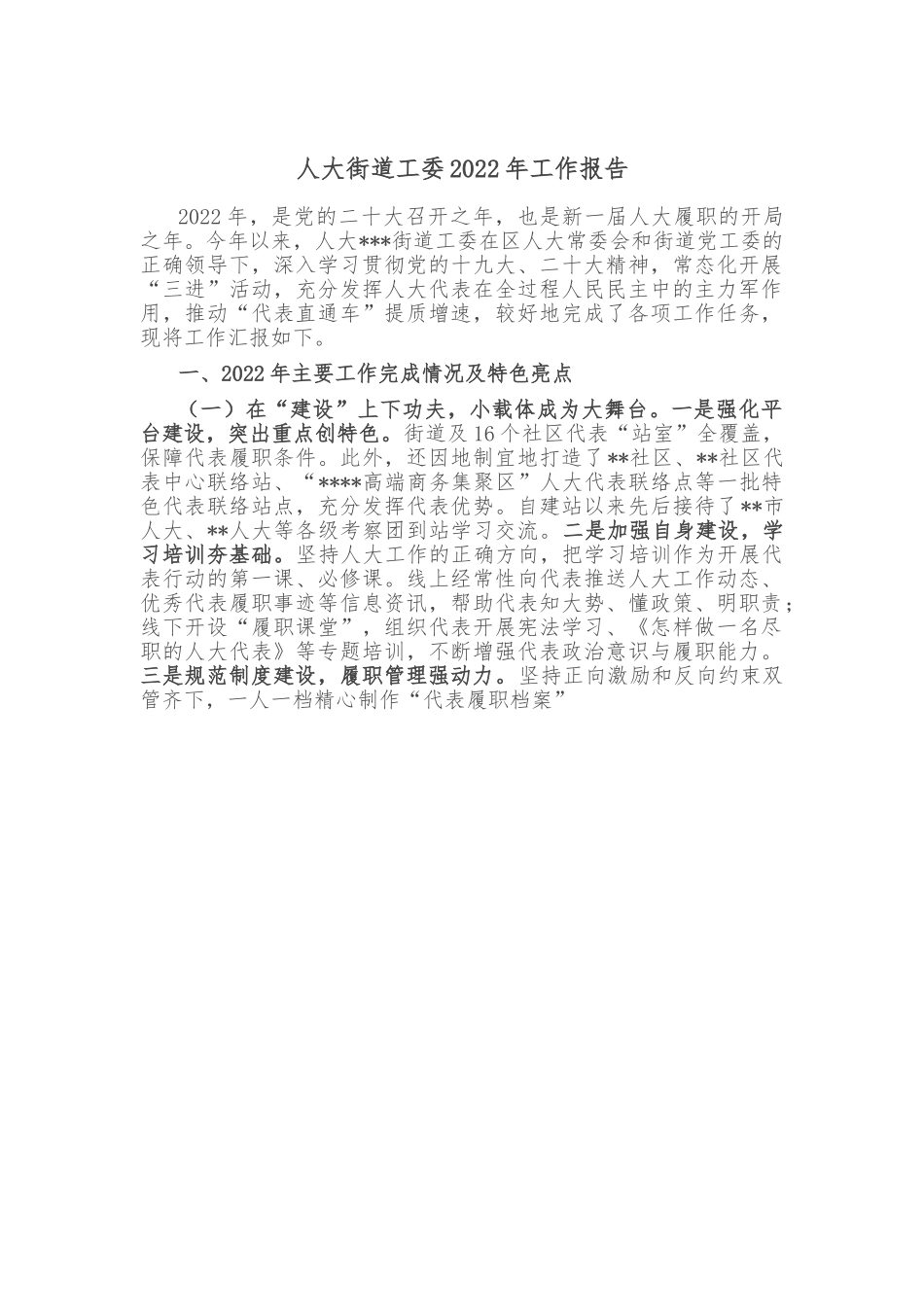 人大街道工委2022年工作报告

2022年，是党的二十大召开之年，也是新一届人大履职的开局之年。今年以来，人大***街道工委在区人大常委会和街道党工委的正确领导下，深入学习贯彻党的十九大、二十大精神，常态化开展“三进”活动，充分发挥人大代表在全过程人民民主中的主力军作用，推动“代表直通车”提质增速，较好地完成了各项工作任务，现将工作汇报如下。

一、2022年主要工作完成情况及特色亮点

（一）在“建设”上下功夫，小载体成为大舞台。一是强化平台建设，突出重点创特色。街道及16个社区代表“站室”全覆盖，保障代表履职条件。此外，还因地制宜地打造了**社区、**社区代表中心联络站、“****高端商务集聚区”人大代表联络点等一批特色代表联络站点，充分发挥代表优势。自建站以来先后接待了**市人大、**人大等各级考察团到站学习交流。二是加强自身建设，学习培训夯基础。坚持人大工作的正确方向，把学习培训作为开展代表行动的第一课、必修课。线上经常性向代表推送人大工作动态、优秀代表履职事迹等信息资讯，帮助代表知大势、懂政策、明职责；线下开设“履职课堂”，组织代表开展宪法学习、《怎样做一名尽职的人大代表》等专题培训，不断增强代表政治意识与履职能力。三是规范制度建设，履职管理强动力。坚持正向激励和反向约束双管齐下，一人一档精心制作“代表履职档案”